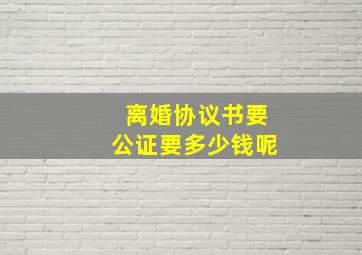 离婚协议书要
公证要多少钱呢